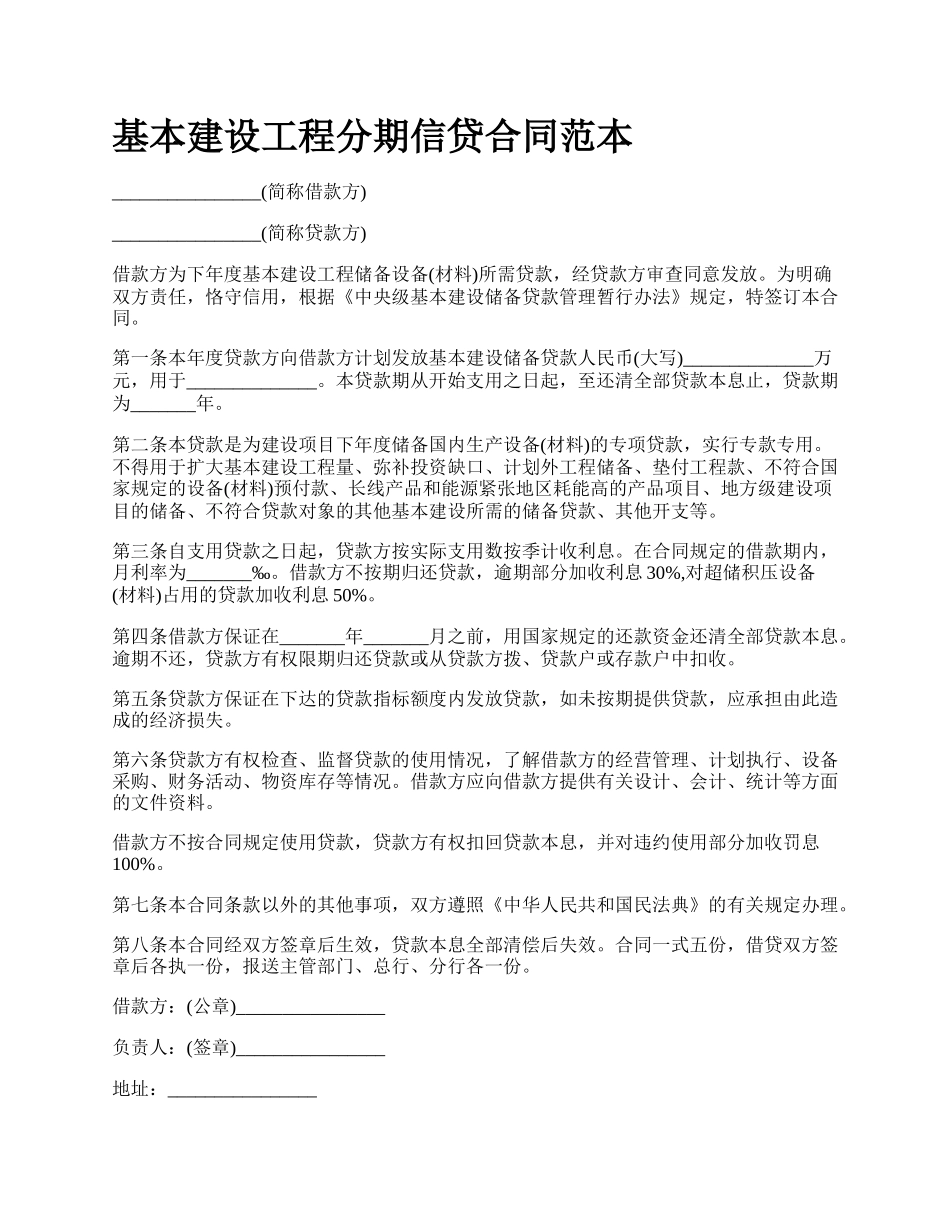 基本建设工程分期信贷合同范本

________________(简称借款方)

________________(简称贷款方)

借款方为下年度基本建设工程储备设备(材料)所需贷款，经贷款方审查同意发放。为明确双方责任，恪守信用，根据《中央级基本建设储备贷款管理暂行办法》规定，特签订本合同。

第一条本年度贷款方向借款方计划发放基本建设储备贷款人民币(大写)______________万元，用于______________。本贷款期从开始支用之日起，至还清全部贷款本息止，贷款期为_______年。

第二条本贷款是为建设项目下年度储备国内生产设备(材料)的专项贷款，实行专款专用。不得用于扩大基本建设工程量、弥补投资缺口、计划外工程储备、垫付工程款、不符合国家规定的设备(材料)预付款、长线产品和能源紧张地区耗能高的产品项目、地方级建设项目的储备、不符合贷款对象的其他基本建设所需的储备贷款、其他开支等。

第三条自支用贷款之日起，贷款方按实际支用数按季计收利息。在合同规定的借款期内，月利率为_______‰。借款方不按期归还贷款，逾期部分加收利息 30%,对超储积压设备(材料)占用的贷款加收利息 50%。

第四条借款方保证在_______年_______月之前，用国家规定的还款资金还清全部贷款本息。逾期不还，贷款方有权限期归还贷款或从贷款方拨、贷款户或存款户中扣收。

第五条贷款方保证在下达的贷款指标额度内发放贷款，如未按期提供贷款，应承担由此造成的经济损失。

第六条贷款方有权检查、监督贷款的使用情况，了解借款方的经营管理、计划执行、设备采购、财务活动、物资库存等情况。借款方应向借款方提供有关设计、会计、统计等方面的文件资料。

借款方不按合同规定使用贷款，贷款方有权扣回贷款本息，并对违约使用部分加收罚息 100%。

第七条本合同条款以外的其他事项，双方遵照《中华人民共和国民法典》的有关规定办理。

第八条本合同经双方签章后生效，贷款本息全部清偿后失效。合同一式五份，借贷双方签章后各执一份，报送主管部门、总行、分行各一份。

借款方：(公章)________________

负责人：(签章)________________

地址：________________